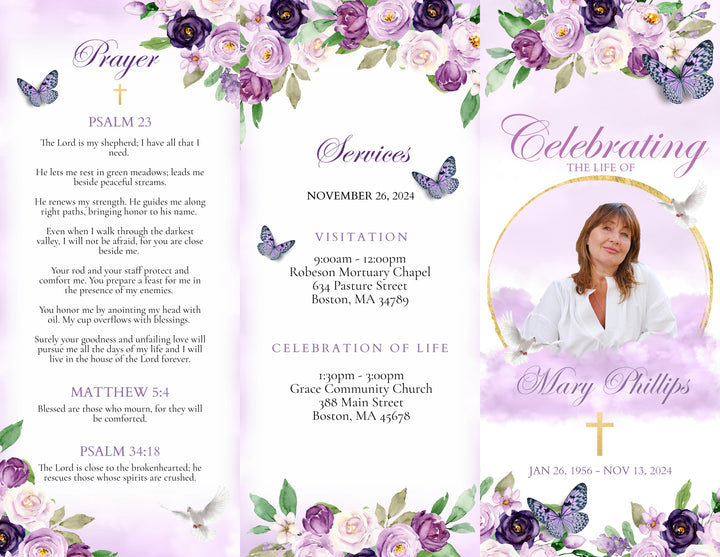 Prayer

PSALM 23

The Lord is my shepherd; I have all that I need.

He lets me rest in green meadows; leads me beside peaceful streams.

He renews my strength. He guides me along right paths, bringing honor to his name.

Even when I walk through the darkest valley, I will not be afraid, for you are close beside me.

Your rod and your staff protect and comfort me. You prepare a feast for me in the presence of my enemies.

You honor me by anointing my head with oil. My cup overflows with blessings.

Surely your goodness and unfailing love will pursue me all the days of my life and I will live in the house of the Lord forever.

MATTHEW 5:4

Blessed are those who mourn, for they will be comforted.

PSALM 34:18

The Lord is close to the brokenhearted; he rescues those whose spirits are crushed.

Services

NOVEMBER 26, 2024

VISITATION

9:00am - 12:00pm
Robeson Mortuary Chapel
634 Pasture Street
Boston, MA 34789

CELEBRATION OF LIFE

1:30pm - 3:00pm
Grace Community Church
388 Main Street
Boston, MA 45678

Celebrating
THE LIFE OF

Mary Phillips

JAN 26, 1956 - NOV 13, 2024